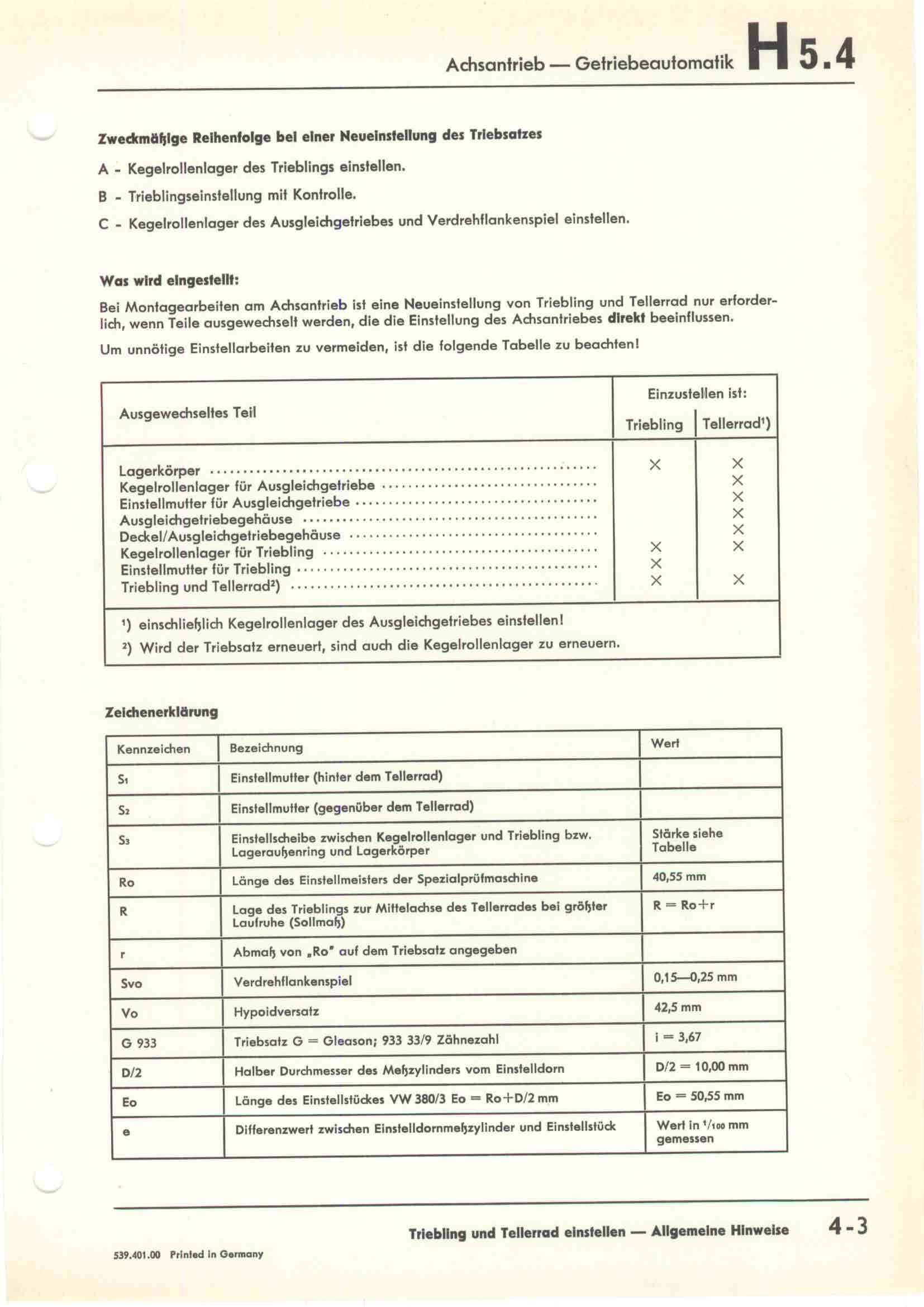 Achsantrieb — Getriebeautomatik H 5.4

Zweckmäßige Reihenfolge bei einer Neueinstellung des Triebsatzes

A - Kegelrollenlager des Trieblings einstellen.

B - Trieblingseinstellung mit Kontrolle.

C - Kegelrollenlager des Ausgleichgetriebes und Verdrehflankenspiel einstellen.

Was wird eingestellt:

Bei Montagearbeiten am Achsantrieb ist eine Neueinstellung von Triebling und Tellerrad nur erforderlich, wenn Teile ausgewechselt werden, die die Einstellung des Achsantriebes direkt beeinflussen.

Um unnötige Einstellarbeiten zu vermeiden, ist die folgende Tabelle zu beachten!

| Ausgewechseltes Teil | Einzustellen ist: Triebling | Einzustellen ist: Tellerrad¹) |
|---|---|---|
| Lagerkörper | × | × |
| Kegelrollenlager für Ausgleichgetriebe | | × |
| Einstellmutter für Ausgleichgetriebe | | × |
| Ausgleichgetriebegehäuse | | × |
| Deckel/Ausgleichgetriebegehäuse | | × |
| Kegelrollenlager für Triebling | × | × |
| Einstellmutter für Triebling | × | |
| Triebling und Tellerrad²) | × | × |

¹) einschließlich Kegelrollenlager des Ausgleichgetriebes einstellen!
²) Wird der Triebsatz erneuert, sind auch die Kegelrollenlager zu erneuern.

Zeichenerklärung

| Kennzeichen | Bezeichnung | Wert |
|---|---|---|
| $S_1$ | Einstellmutter (hinter dem Tellerrad) | |
| $S_2$ | Einstellmutter (gegenüber dem Tellerrad) | |
| $S_3$ | Einstellscheibe zwischen Kegelrollenlager und Triebling bzw. Lageraußenring und Lagerkörper | Stärke siehe Tabelle |
| Ro | Länge des Einstellmeisters der Spezialprüfmaschine | 40,55 mm |
| R | Lage des Trieblings zur Mittelachse des Tellerrades bei größter Laufruhe (Sollmaß) | R = Ro+r |
| r | Abmaß von „Ro" auf dem Triebsatz angegeben | |
| Svo | Verdrehflankenspiel | 0,15—0,25 mm |
| Vo | Hypoidversatz | 42,5 mm |
| G 933 | Triebsatz G = Gleason; 933 33/9 Zähnezahl | i = 3,67 |
| D/2 | Halber Durchmesser des Meßzylinders vom Einstelldorn | D/2 = 10,00 mm |
| Eo | Länge des Einstellstückes VW 380/3 Eo = Ro+D/2 mm | Eo = 50,55 mm |
| e | Differenzwert zwischen Einstelldornmeßzylinder und Einstellstück | Wert in $^1/_{100}$ mm gemessen |

Triebling und Tellerrad einstellen — Allgemeine Hinweise 4-3

539.401.00 Printed in Germany